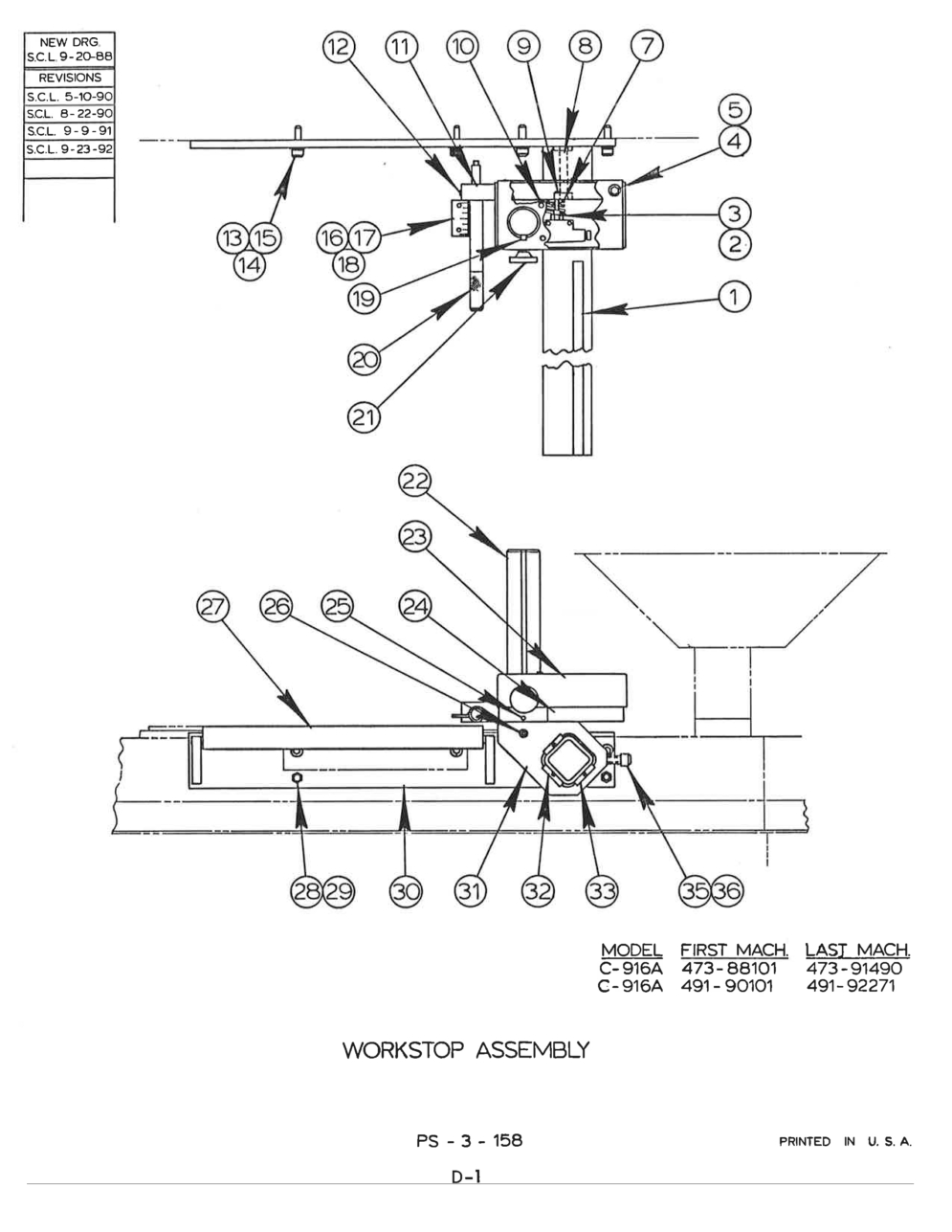 NEW DRG.
S.C.L. 9-20-88

REVISIONS
S.C.L. 5-10-90
S.C.L. 8-22-90
S.C.L. 9-9-91
S.C.L. 9-23-92

12 11 10 9 8 7

5
4
3
2
1

13 15
14

16 17
18

19

20

21

22

23

27 26 25 24

28 29 30 31 32 33 35 36

| MODEL | FIRST MACH. | LAST MACH. |
|---|---|---|
| C-916A | 473-88101 | 473-91490 |
| C-916A | 491-90101 | 491-92271 |

WORKSTOP ASSEMBLY

PS - 3 - 158

PRINTED IN U. S. A.

D-1